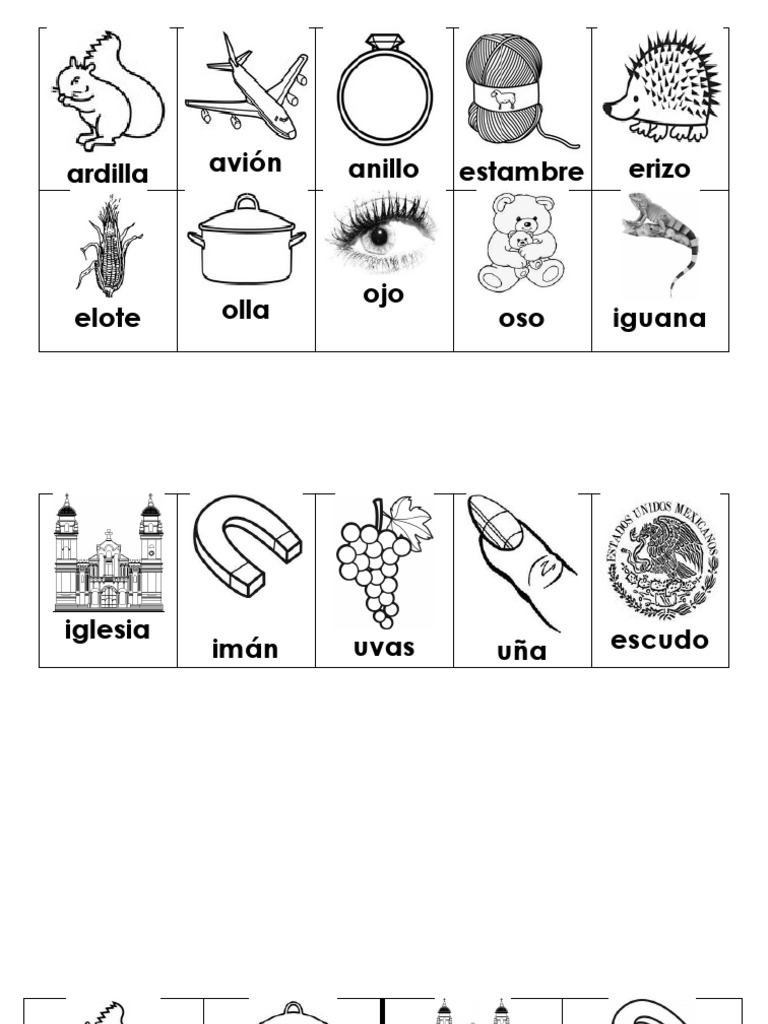 | ardilla | avión | anillo | estambre | erizo |
|---|---|---|---|---|
| elote | olla | ojo | oso | iguana |

| iglesia | imán | uvas | uña | ESTADOS UNIDOS MEXICANOS escudo |
|---|---|---|---|---|